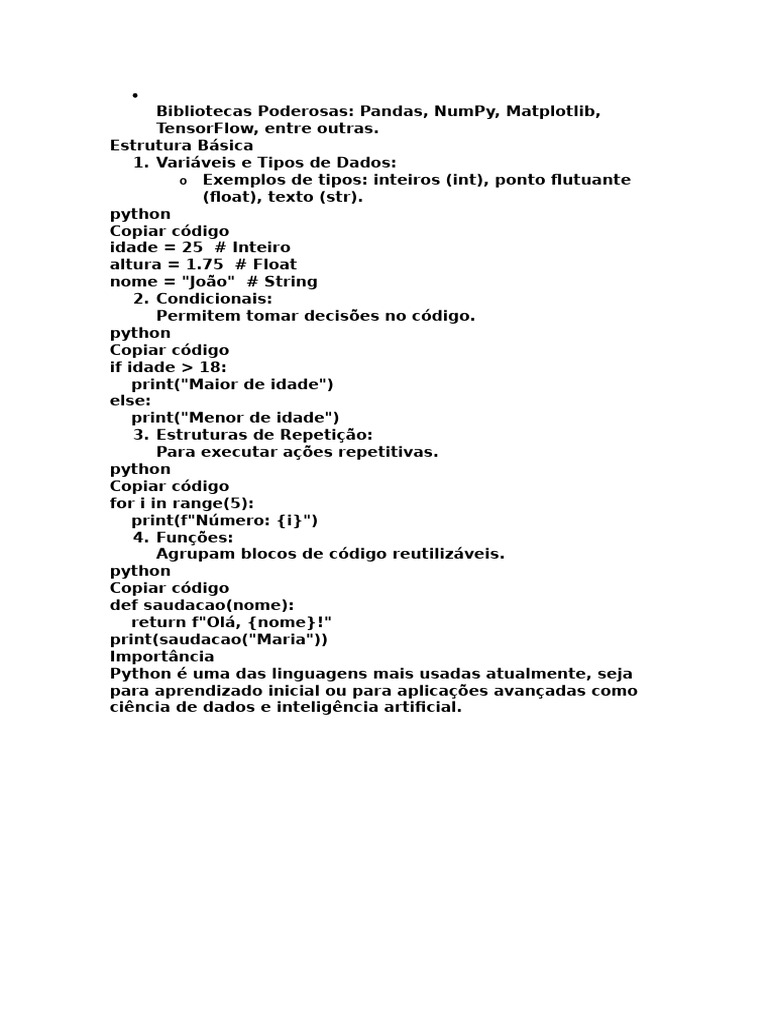 •
Bibliotecas Poderosas: Pandas, NumPy, Matplotlib, TensorFlow, entre outras.
Estrutura Básica
1. Variáveis e Tipos de Dados:
o Exemplos de tipos: inteiros (int), ponto flutuante (float), texto (str).
python
Copiar código
idade = 25  # Inteiro
altura = 1.75  # Float
nome = "João"  # String
2. Condicionais:
Permitem tomar decisões no código.
python
Copiar código
if idade > 18:
    print("Maior de idade")
else:
    print("Menor de idade")
3. Estruturas de Repetição:
Para executar ações repetitivas.
python
Copiar código
for i in range(5):
    print(f"Número: {i}")
4. Funções:
Agrupam blocos de código reutilizáveis.
python
Copiar código
def saudacao(nome):
    return f"Olá, {nome}!"
print(saudacao("Maria"))
Importância
Python é uma das linguagens mais usadas atualmente, seja para aprendizado inicial ou para aplicações avançadas como ciência de dados e inteligência artificial.